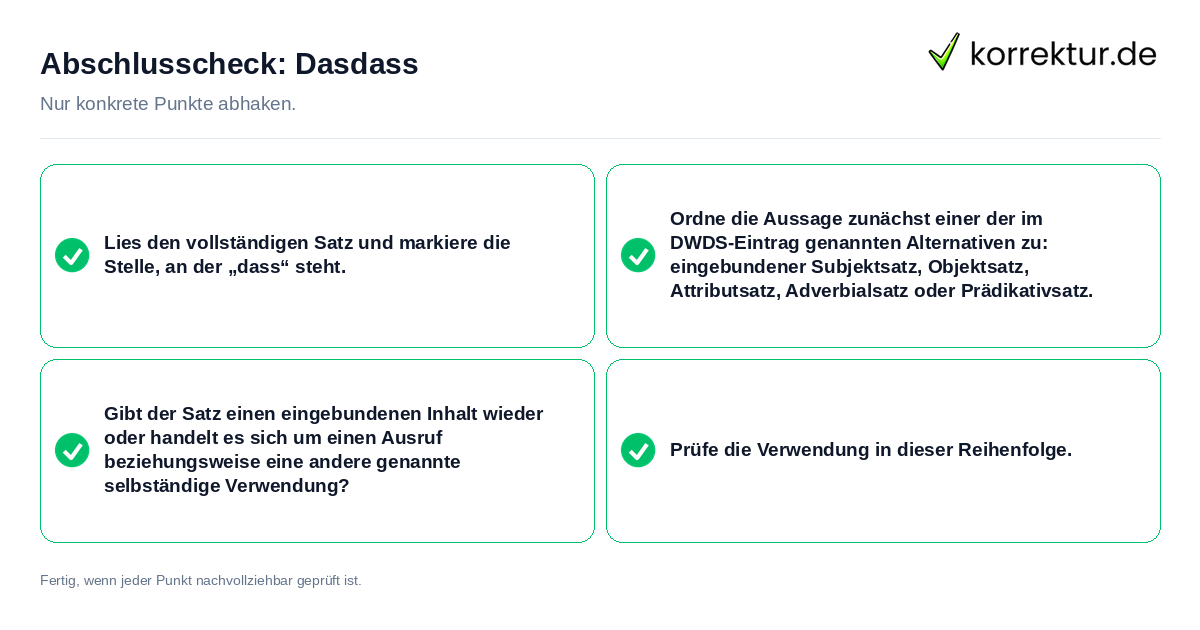 Abschlusscheck: Dasdass

korrektur.de

Nur konkrete Punkte abhaken.

Lies den vollständigen Satz und markiere die Stelle, an der „dass“ steht.

Ordne die Aussage zunächst einer der im DWDS-Eintrag genannten Alternativen zu: eingebundener Subjektsatz, Objektsatz, Attributsatz, Adverbialsatz oder Prädikativsatz.

Gibt der Satz einen eingebundenen Inhalt wieder oder handelt es sich um einen Ausruf beziehungsweise eine andere genannte selbständige Verwendung?

Prüfe die Verwendung in dieser Reihenfolge.

Fertig, wenn jeder Punkt nachvollziehbar geprüft ist.